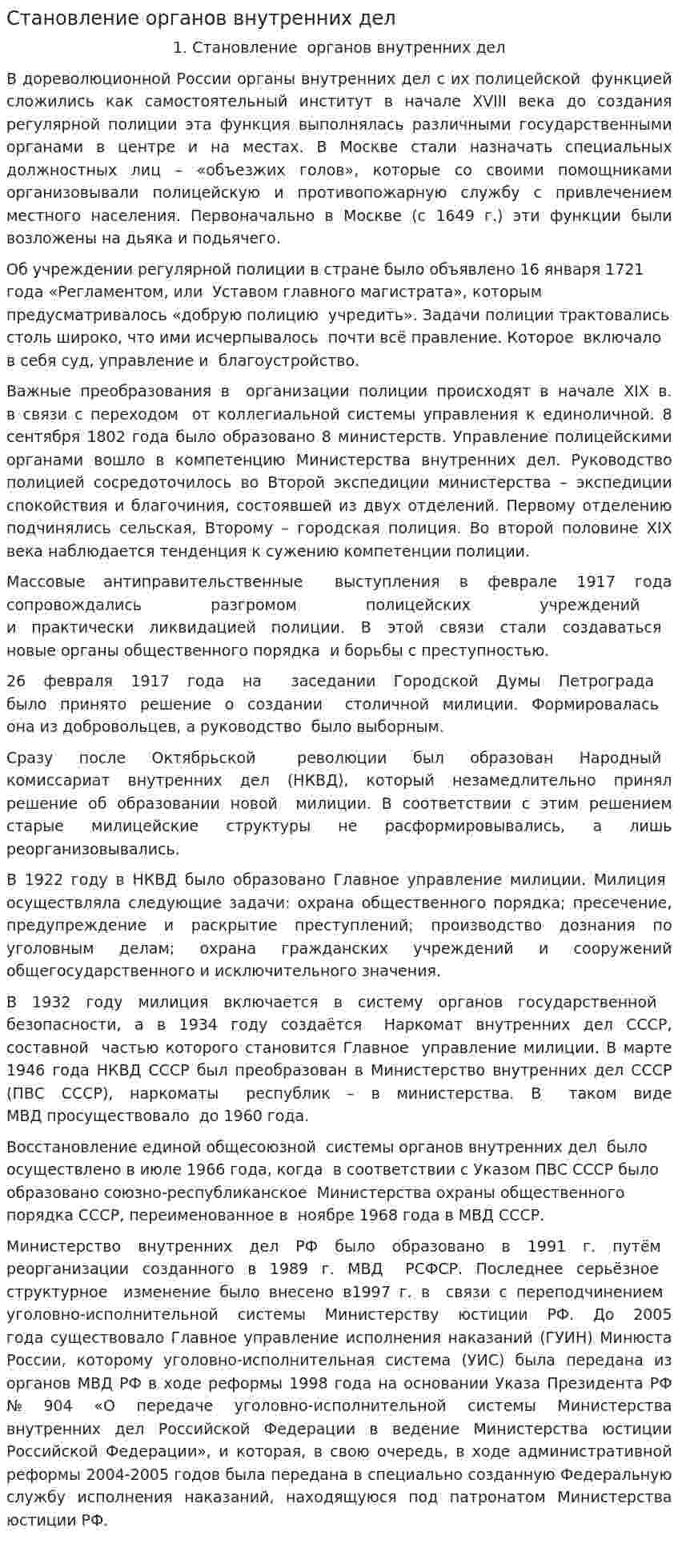 Становление органов внутренних дел

1. Становление органов внутренних дел

В дореволюционной России органы внутренних дел с их полицейской функцией сложились как самостоятельный институт в начале XVIII века до создания регулярной полиции эта функция выполнялась различными государственными органами в центре и на местах. В Москве стали назначать специальных должностных лиц – «объезжих голов», которые со своими помощниками организовывали полицейскую и противопожарную службу с привлечением местного населения. Первоначально в Москве (с 1649 г.) эти функции были возложены на дьяка и подьячего.

Об учреждении регулярной полиции в стране было объявлено 16 января 1721 года «Регламентом, или Уставом главного магистрата», которым предусматривалось «добрую полицию учредить». Задачи полиции трактовались столь широко, что ими исчерпывалось почти всё правление. Которое включало в себя суд, управление и благоустройство.

Важные преобразования в организации полиции происходят в начале XIX в. в связи с переходом от коллегиальной системы управления к единоличной. 8 сентября 1802 года было образовано 8 министерств. Управление полицейскими органами вошло в компетенцию Министерства внутренних дел. Руководство полицией сосредоточилось во Второй экспедиции министерства – экспедиции спокойствия и благочиния, состоявшей из двух отделений. Первому отделению подчинялись сельская, Второму – городская полиция. Во второй половине XIX века наблюдается тенденция к сужению компетенции полиции.

Массовые антиправительственные выступления в феврале 1917 года сопровождались разгромом полицейских учреждений и практически ликвидацией полиции. В этой связи стали создаваться новые органы общественного порядка и борьбы с преступностью.

26 февраля 1917 года на заседании Городской Думы Петрограда было принято решение о создании столичной милиции. Формировалась она из добровольцев, а руководство было выборным.

Сразу после Октябрьской революции был образован Народный комиссариат внутренних дел (НКВД), который незамедлительно принял решение об образовании новой милиции. В соответствии с этим решением старые милицейские структуры не расформировывались, а лишь реорганизовывались.

В 1922 году в НКВД было образовано Главное управление милиции. Милиция осуществляла следующие задачи: охрана общественного порядка; пресечение, предупреждение и раскрытие преступлений; производство дознания по уголовным делам; охрана гражданских учреждений и сооружений общегосударственного и исключительного значения.

В 1932 году милиция включается в систему органов государственной безопасности, а в 1934 году создаётся Наркомат внутренних дел СССР, составной частью которого становится Главное управление милиции. В марте 1946 года НКВД СССР был преобразован в Министерство внутренних дел СССР (ПВС СССР), наркоматы республик – в министерства. В таком виде МВД просуществовало до 1960 года.

Восстановление единой общесоюзной системы органов внутренних дел было осуществлено в июле 1966 года, когда в соответствии с Указом ПВС СССР было образовано союзно-республиканское Министерства охраны общественного порядка СССР, переименованное в ноябре 1968 года в МВД СССР.

Министерство внутренних дел РФ было образовано в 1991 г. путём реорганизации созданного в 1989 г. МВД РСФСР. Последнее серьёзное структурное изменение было внесено в1997 г. в связи с переподчинением уголовно-исполнительной системы Министерству юстиции РФ. До 2005 года существовало Главное управление исполнения наказаний (ГУИН) Минюста России, которому уголовно-исполнительная система (УИС) была передана из органов МВД РФ в ходе реформы 1998 года на основании Указа Президента РФ № 904 «О передаче уголовно-исполнительной системы Министерства внутренних дел Российской Федерации в ведение Министерства юстиции Российской Федерации», и которая, в свою очередь, в ходе административной реформы 2004-2005 годов была передана в специально созданную Федеральную службу исполнения наказаний, находящуюся под патронатом Министерства юстиции РФ.